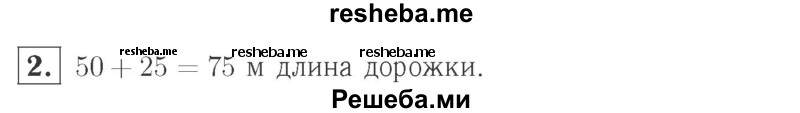 resheba.me

resheba.me resheba.me resheba.me

2. $50 + 25 = 75$ м длина дорожки.

Решеба.ми